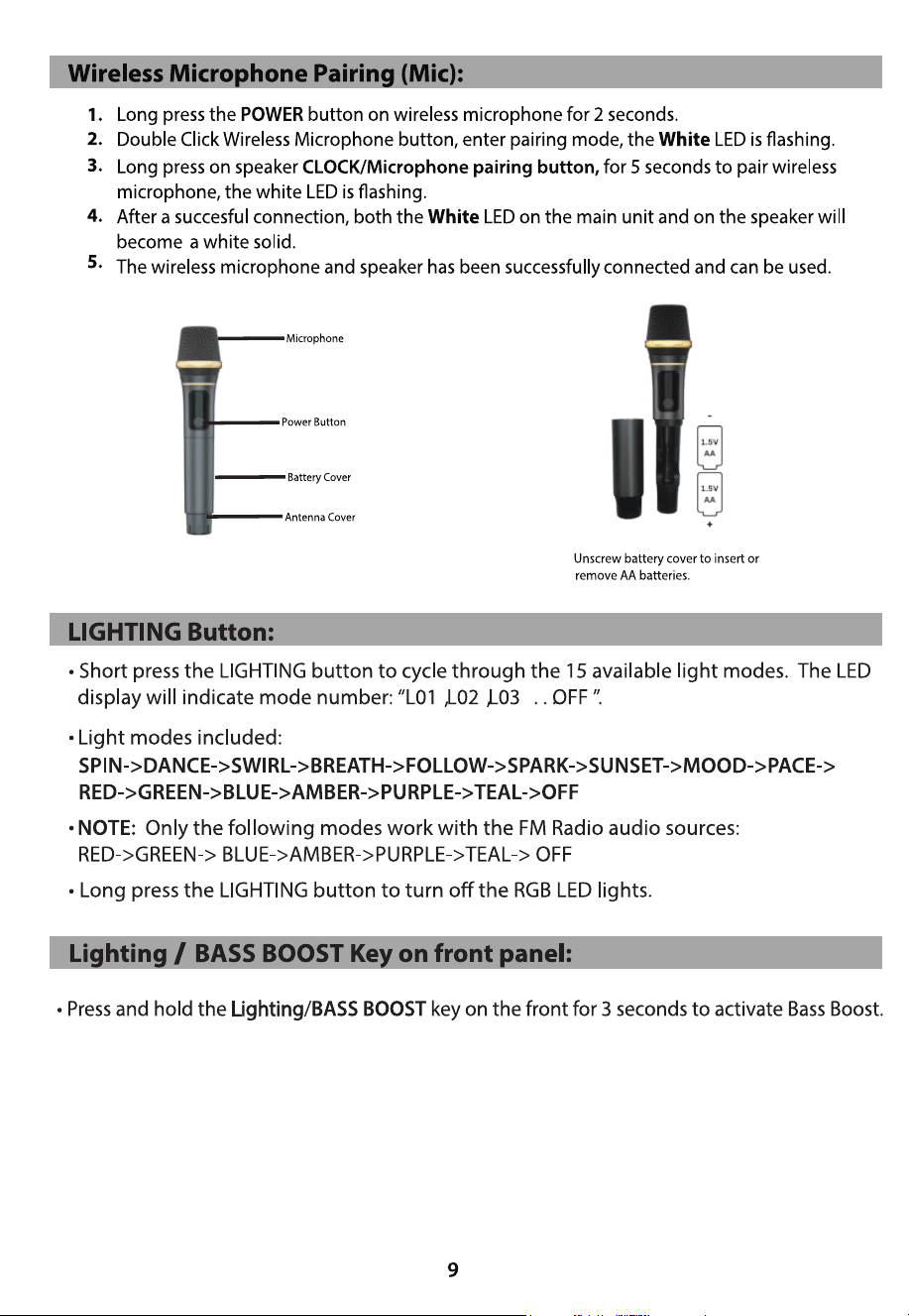 Wireless Microphone Pairing (Mic):

1. Long press the POWER button on wireless microphone for 2 seconds.
2. Double Click Wireless Microphone button, enter pairing mode, the White LED is flashing.
3. Long press on speaker CLOCK/Microphone pairing button, for 5 seconds to pair wireless microphone, the white LED is flashing.
4. After a succesful connection, both the White LED on the main unit and on the speaker will become a white solid.
5. The wireless microphone and speaker has been successfully connected and can be used.

Microphone
Power Button
Battery Cover
Antenna Cover

-
1.5V
AA
1.5V
AA
+

Unscrew battery cover to insert or remove AA batteries.

LIGHTING Button:

• Short press the LIGHTING button to cycle through the 15 available light modes. The LED display will indicate mode number: "L01 ,L02 ,L03 . . OFF ".

• Light modes included:
SPIN->DANCE->SWIRL->BREATH->FOLLOW->SPARK->SUNSET->MOOD->PACE->RED->GREEN->BLUE->AMBER->PURPLE->TEAL->OFF

• NOTE: Only the following modes work with the FM Radio audio sources:
RED->GREEN-> BLUE->AMBER->PURPLE->TEAL-> OFF

• Long press the LIGHTING button to turn off the RGB LED lights.

Lighting / BASS BOOST Key on front panel:

• Press and hold the Lighting/BASS BOOST key on the front for 3 seconds to activate Bass Boost.

9